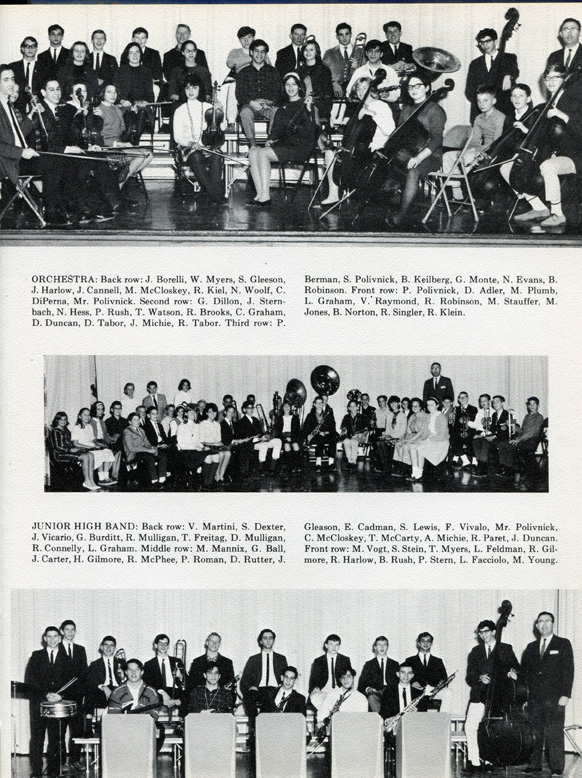 ORCHESTRA: Back row: J. Borelli, W. Myers, S. Gleeson, J. Harlow, J. Cannell, M. McCloskey, R. Kiel, N. Woolf, C. DiPerna, Mr. Polivnick. Second row: G. Dillon, J. Sternbach, N. Hess, P. Rush, T. Watson, R. Brooks, C. Graham, D. Duncan, D. Tabor, J. Michie, R. Tabor. Third row: P. Berman, S. Polivnick, B. Keilberg, G. Monte, N. Evans, B. Robinson. Front row: P. Polivnick, D. Adler, M. Plumb, L. Graham, V. Raymond, R. Robinson, M. Stauffer, M. Jones, B. Norton, R. Singler, R. Klein.

JUNIOR HIGH BAND: Back row: V. Martini, S. Dexter, J. Vicario, G. Burditt, R. Mulligan, T. Freitag, D. Mulligan, R. Connelly, L. Graham. Middle row: M. Mannix, G. Ball, J. Carter, H. Gilmore, R. McPhee, P. Roman, D. Rutter, J. Gleason, E. Cadman, S. Lewis, F. Vivalo, Mr. Polivnick, C. McCloskey, T. McCarty, A. Michie, R. Paret, J. Duncan. Front row: M. Vogt, S. Stein, T. Myers, L. Feldman, R. Gilmore, R. Harlow, B. Rush, P. Stern, L. Facciolo, M. Young.